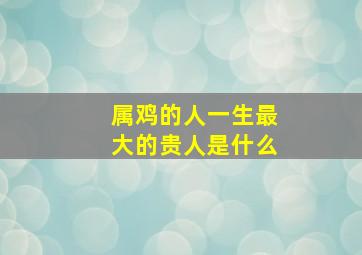 属鸡的人一生最大的贵人是什么